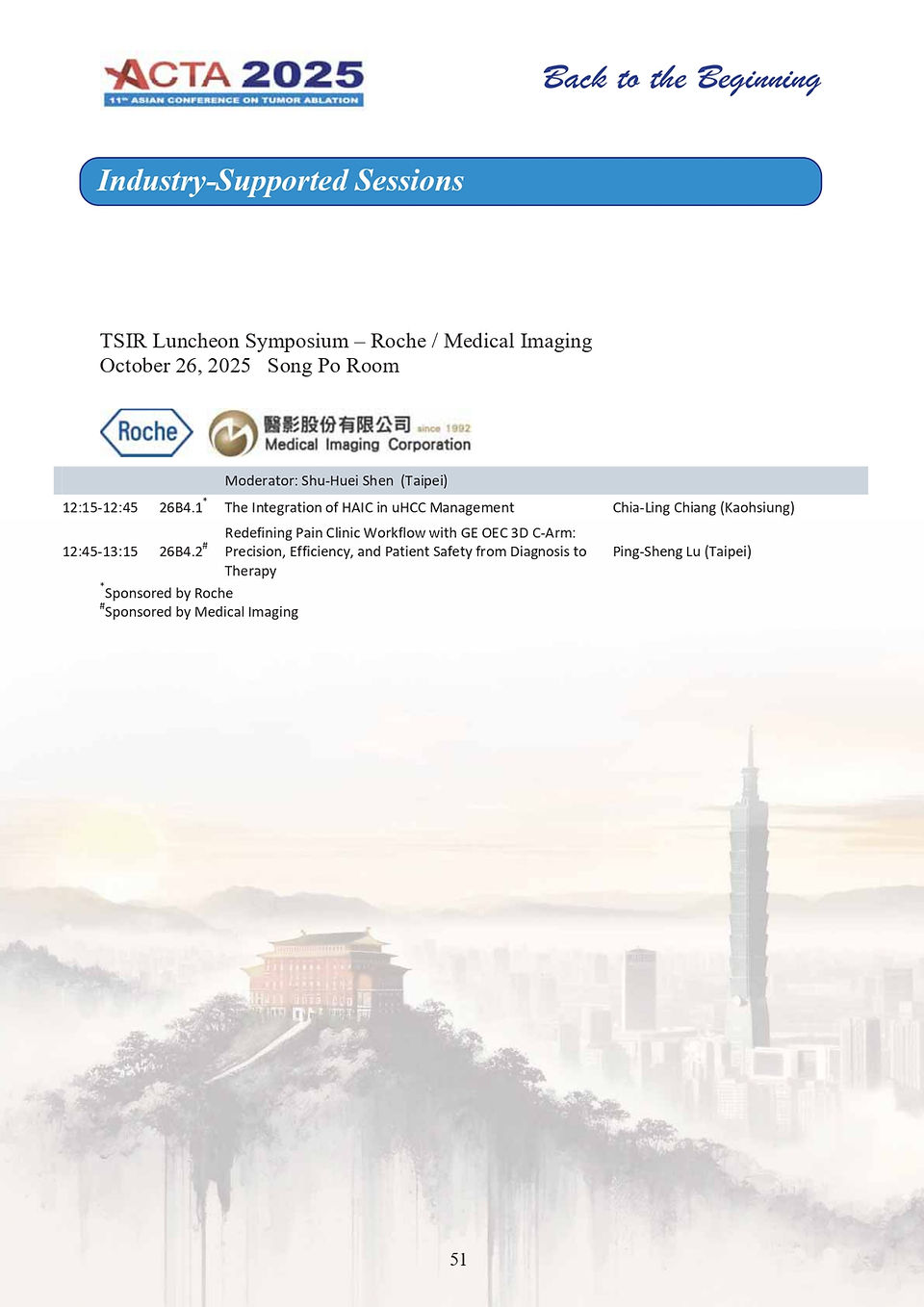 ACTA 2025
11th ASIAN CONFERENCE ON TUMOR ABLATION

Back to the Beginning

Industry-Supported Sessions

TSIR Luncheon Symposium – Roche / Medical Imaging
October 26, 2025 Song Po Room

Roche

醫影股份有限公司 since 1992
Medical Imaging Corporation

| | | Moderator: Shu-Huei Shen (Taipei) | |
|---|---|---|---|
| 12:15-12:45 | 26B4.1* | The Integration of HAIC in uHCC Management | Chia-Ling Chiang (Kaohsiung) |
| 12:45-13:15 | 26B4.2# | Redefining Pain Clinic Workflow with GE OEC 3D C-Arm: Precision, Efficiency, and Patient Safety from Diagnosis to Therapy | Ping-Sheng Lu (Taipei) |

*Sponsored by Roche
#Sponsored by Medical Imaging

51